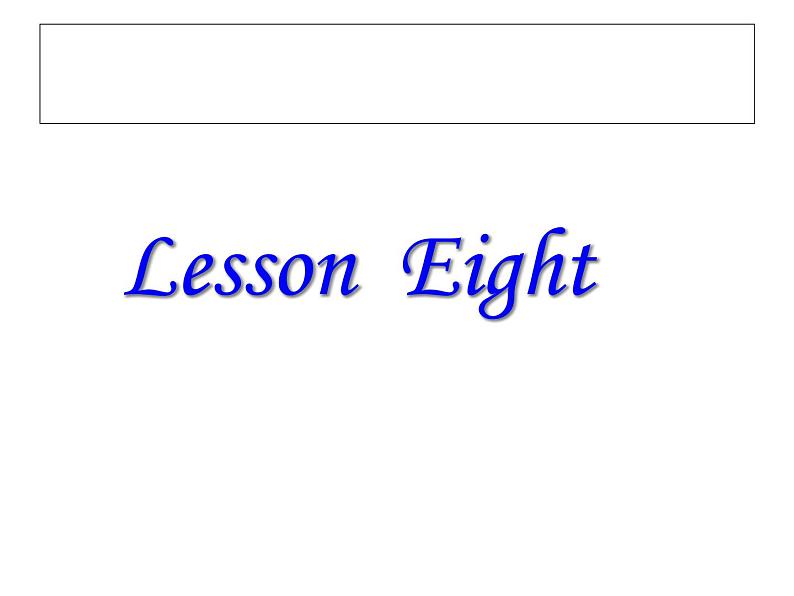 Lesson Eight